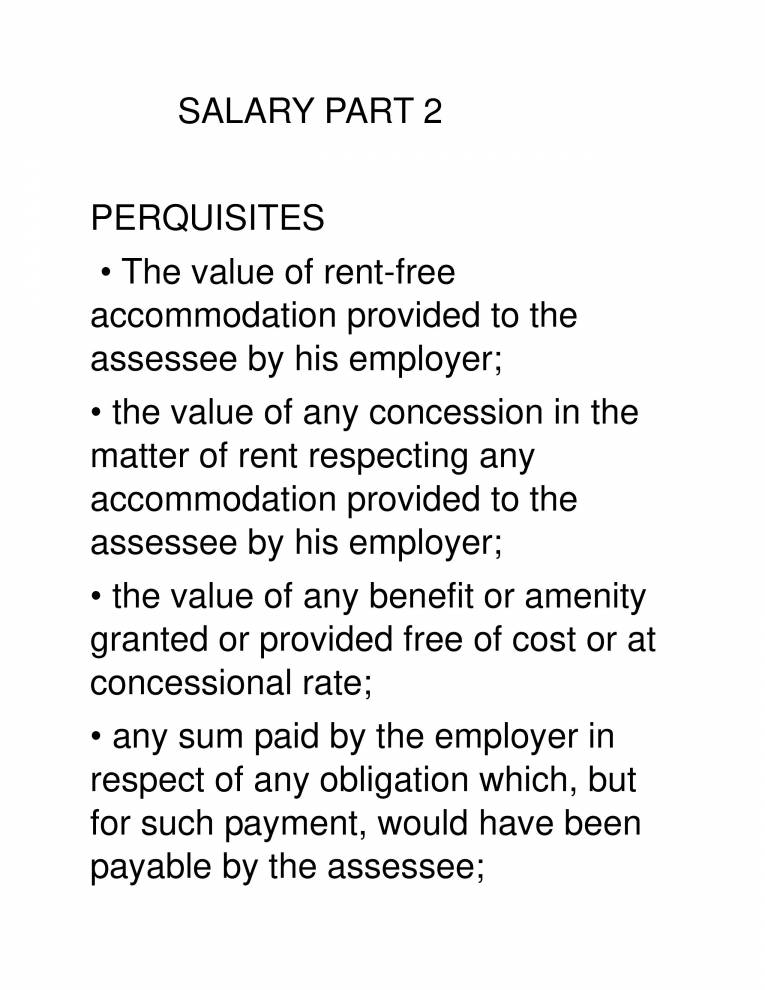 SALARY PART 2

PERQUISITES

• The value of rent-free accommodation provided to the assessee by his employer;

• the value of any concession in the matter of rent respecting any accommodation provided to the assessee by his employer;

• the value of any benefit or amenity granted or provided free of cost or at concessional rate;

• any sum paid by the employer in respect of any obligation which, but for such payment, would have been payable by the assessee;